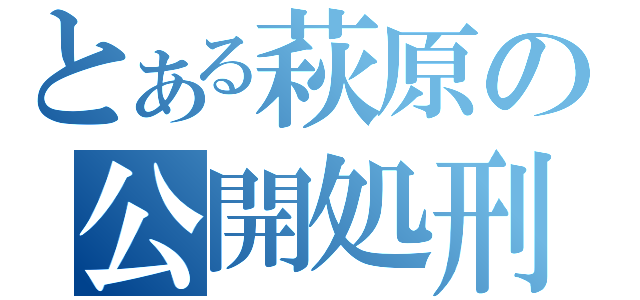 とある萩原の
公開処刑